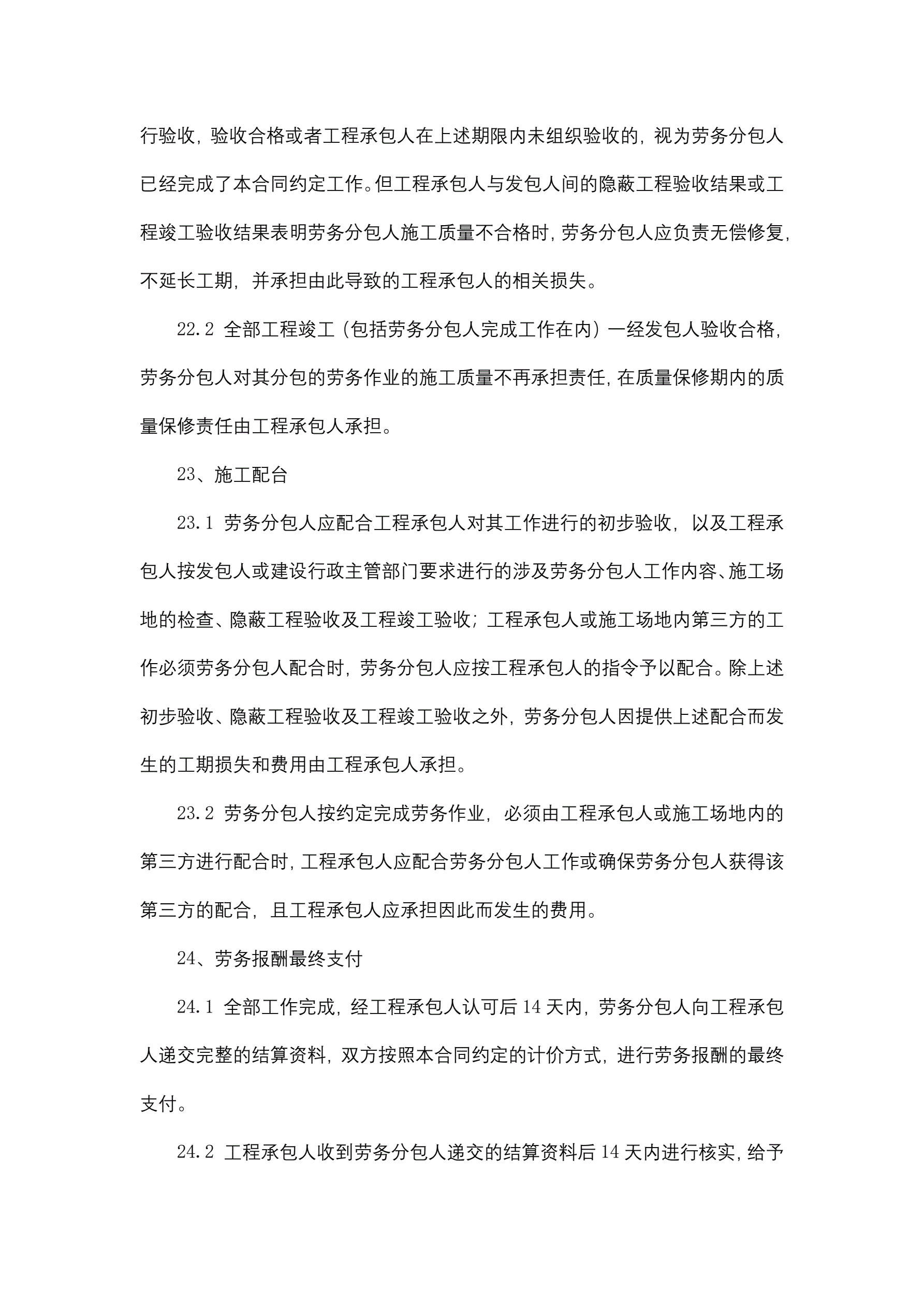 行验收，验收合格或者工程承包人在上述期限内未组织验收的，视为劳务分包人已经完成了本合同约定工作。但工程承包人与发包人间的隐蔽工程验收结果或工程竣工验收结果表明劳务分包人施工质量不合格时，劳务分包人应负责无偿修复，不延长工期，并承担由此导致的工程承包人的相关损失。

22.2 全部工程竣工（包括劳务分包人完成工作在内）一经发包人验收合格，劳务分包人对其分包的劳务作业的施工质量不再承担责任，在质量保修期内的质量保修责任由工程承包人承担。

23、施工配合

23.1 劳务分包人应配合工程承包人对其工作进行的初步验收，以及工程承包人按发包人或建设行政主管部门要求进行的涉及劳务分包人工作内容、施工场地的检查、隐蔽工程验收及工程竣工验收；工程承包人或施工场地内第三方的工作必须劳务分包人配合时，劳务分包人应按工程承包人的指令予以配合。除上述初步验收、隐蔽工程验收及工程竣工验收之外，劳务分包人因提供上述配合而发生的工期损失和费用由工程承包人承担。

23.2 劳务分包人按约定完成劳务作业，必须由工程承包人或施工场地内的第三方进行配合时，工程承包人应配合劳务分包人工作或确保劳务分包人获得该第三方的配合，且工程承包人应承担因此而发生的费用。

24、劳务报酬最终支付

24.1 全部工作完成，经工程承包人认可后 14 天内，劳务分包人向工程承包人递交完整的结算资料，双方按照本合同约定的计价方式，进行劳务报酬的最终支付。

24.2 工程承包人收到劳务分包人递交的结算资料后 14 天内进行核实，给予